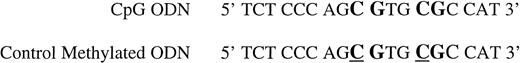 CpG ODN 5' TCT CCC AGC GTG CGC CAT 3'

Control Methylated ODN 5' TCT CCC AGC GTG CGC CAT 3'